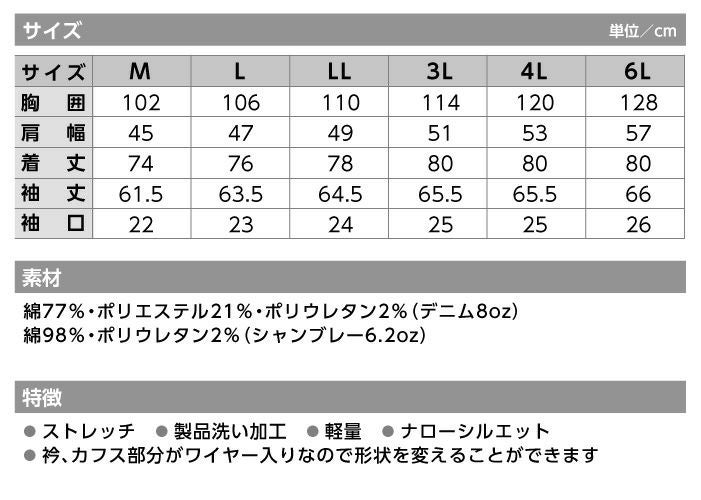 サイズ 単位／cm

| サイズ | M | L | LL | 3L | 4L | 6L |
|---|---|---|---|---|---|---|
| 胸囲 | 102 | 106 | 110 | 114 | 120 | 128 |
| 肩幅 | 45 | 47 | 49 | 51 | 53 | 57 |
| 着丈 | 74 | 76 | 78 | 80 | 80 | 80 |
| 袖丈 | 61.5 | 63.5 | 64.5 | 65.5 | 65.5 | 66 |
| 袖口 | 22 | 23 | 24 | 25 | 25 | 26 |

素材

綿77%・ポリエステル21%・ポリウレタン2%(デニム8oz)
綿98%・ポリウレタン2%(シャンブレー6.2oz)

特徴

• ストレッチ • 製品洗い加工 • 軽量 • ナローシルエット
• 衿、カフス部分がワイヤー入りなので形状を変えることができます